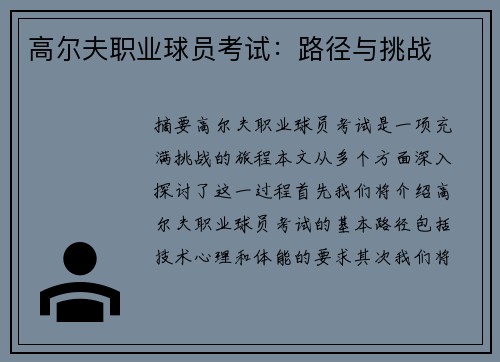 高尔夫职业球员考试：路径与挑战

摘要高尔夫职业球员考试是一项充满挑战的旅程本文从多个方面深入探讨了这一过程首先我们将介绍高尔夫职业球员考试的基本路径包括技术心理和体能的要求其次我们将